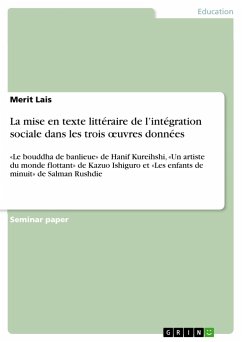 Education

Merit Lais

La mise en texte littéraire de l'intégration sociale dans les trois œuvres données

«Le bouddha de banlieue» de Hanif Kureihshi, «Un artiste du monde flottant» de Kazuo Ishiguro et «Les enfants de minuit» de Salman Rushdie

Seminar paper

GRIN